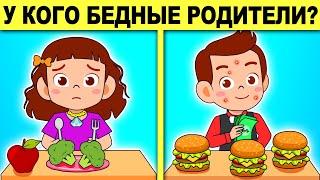 У КОГО БЕДНЫЕ РОДИТЕЛИ?